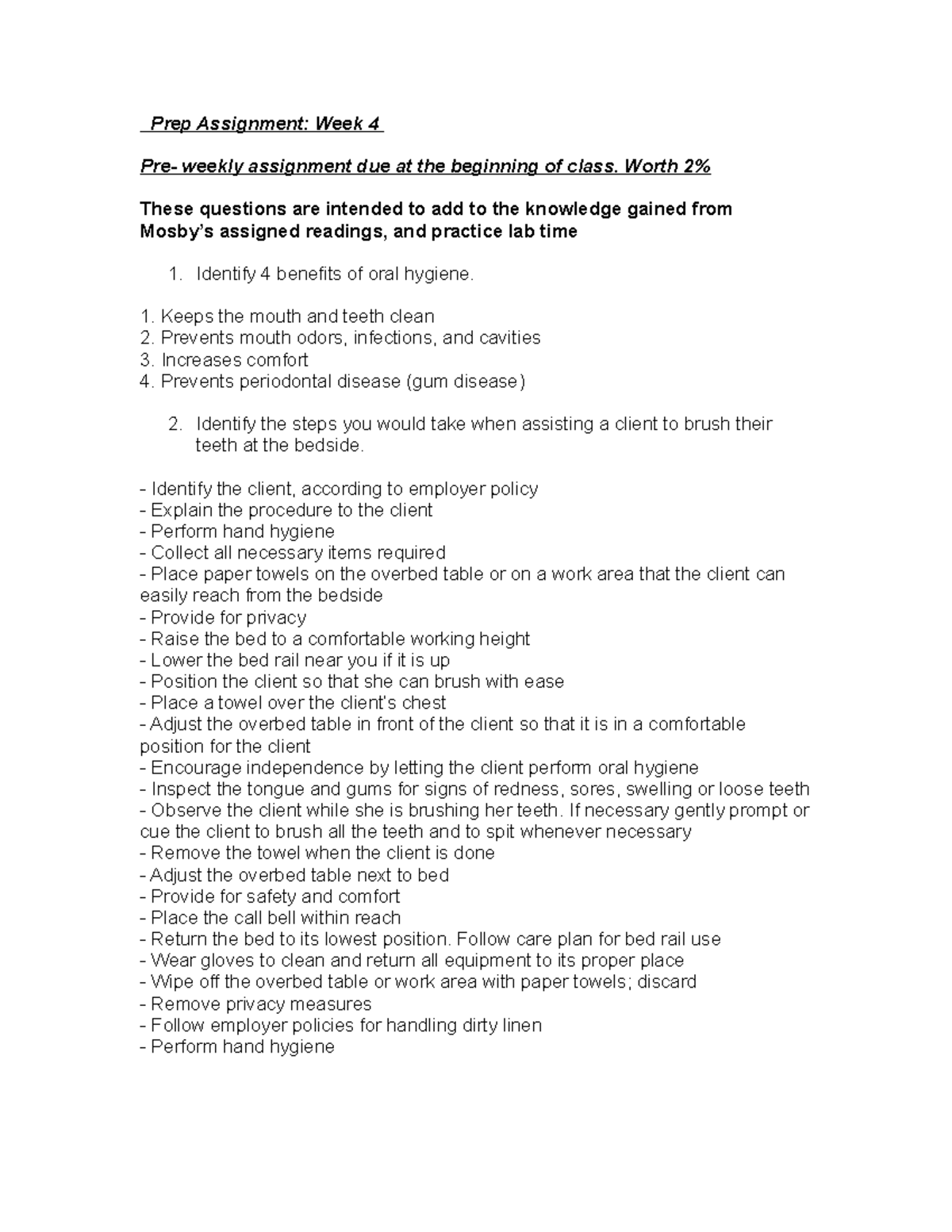 Prep Assignment: Week 4

Pre- weekly assignment due at the beginning of class. Worth 2%

These questions are intended to add to the knowledge gained from Mosby's assigned readings, and practice lab time

1. Identify 4 benefits of oral hygiene.

1. Keeps the mouth and teeth clean
2. Prevents mouth odors, infections, and cavities
3. Increases comfort
4. Prevents periodontal disease (gum disease)

2. Identify the steps you would take when assisting a client to brush their teeth at the bedside.

- Identify the client, according to employer policy
- Explain the procedure to the client
- Perform hand hygiene
- Collect all necessary items required
- Place paper towels on the overbed table or on a work area that the client can easily reach from the bedside
- Provide for privacy
- Raise the bed to a comfortable working height
- Lower the bed rail near you if it is up
- Position the client so that she can brush with ease
- Place a towel over the client's chest
- Adjust the overbed table in front of the client so that it is in a comfortable position for the client
- Encourage independence by letting the client perform oral hygiene
- Inspect the tongue and gums for signs of redness, sores, swelling or loose teeth
- Observe the client while she is brushing her teeth. If necessary gently prompt or cue the client to brush all the teeth and to spit whenever necessary
- Remove the towel when the client is done
- Adjust the overbed table next to bed
- Provide for safety and comfort
- Place the call bell within reach
- Return the bed to its lowest position. Follow care plan for bed rail use
- Wear gloves to clean and return all equipment to its proper place
- Wipe off the overbed table or work area with paper towels; discard
- Remove privacy measures
- Follow employer policies for handling dirty linen
- Perform hand hygiene